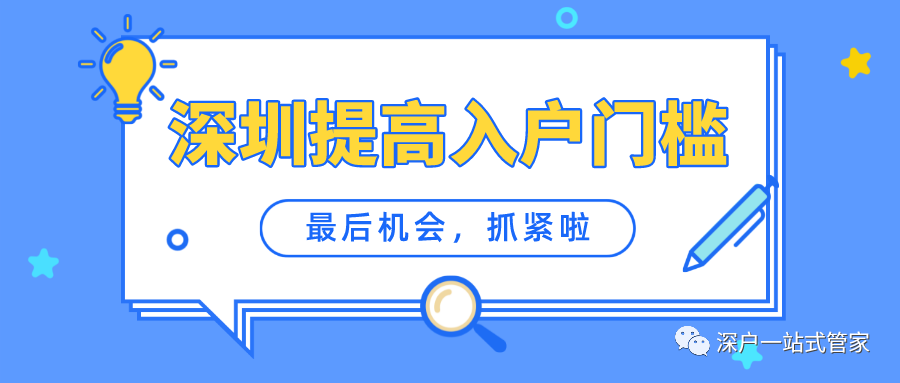 深圳提高入户门槛

最后机会，抓紧啦

深户一站式管家